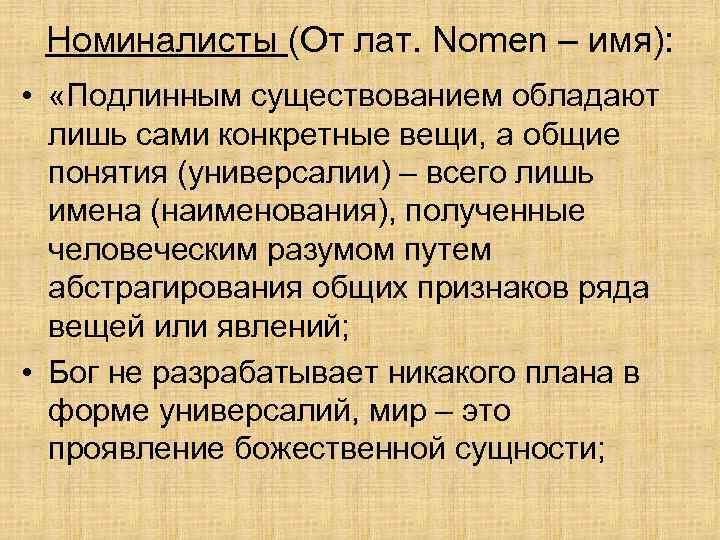 Номиналисты (От лат. Nomen – имя):

• «Подлинным существованием обладают лишь сами конкретные вещи, а общие понятия (универсалии) – всего лишь имена (наименования), полученные человеческим разумом путем абстрагирования общих признаков ряда вещей или явлений;

• Бог не разрабатывает никакого плана в форме универсалий, мир – это проявление божественной сущности;